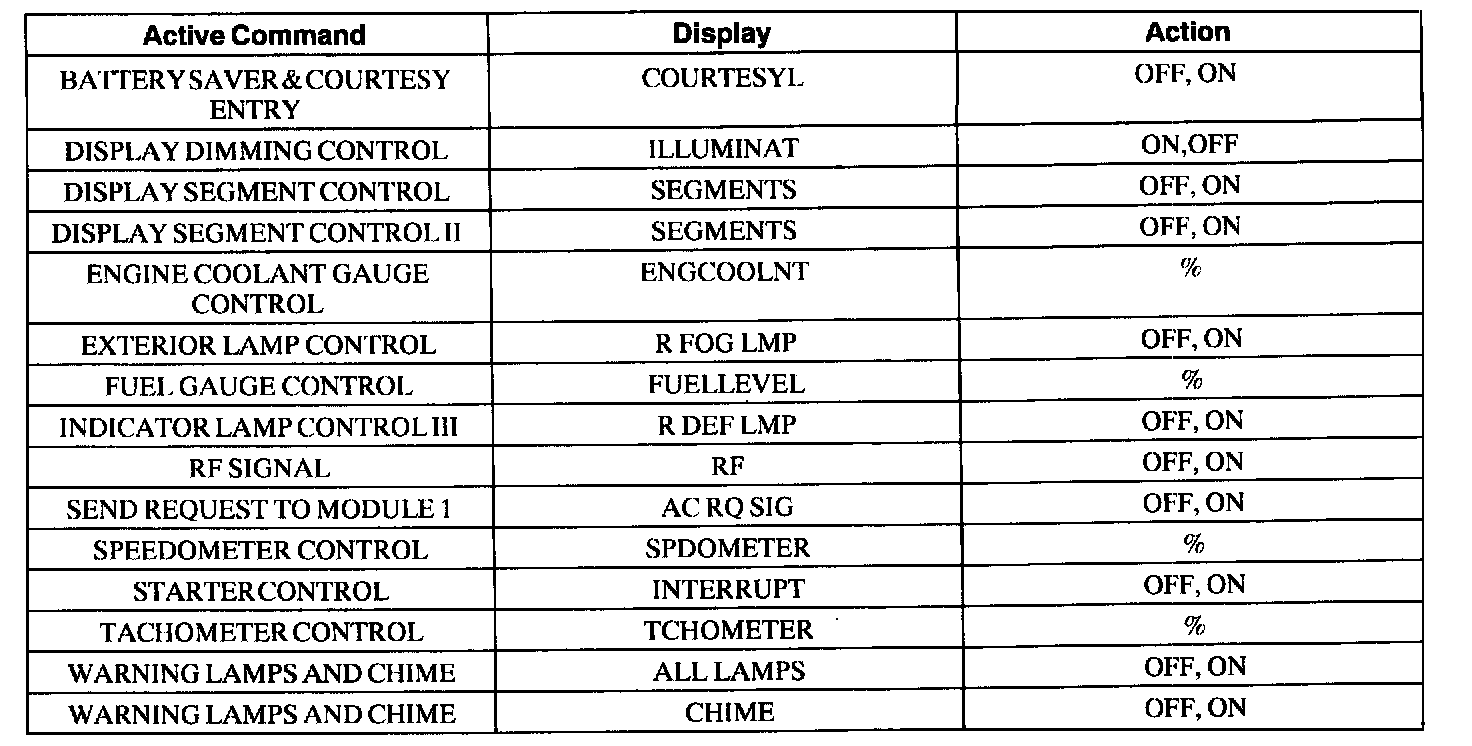 | Active Command | Display | Action |
|---|---|---|
| BATTERY SAVER & COURTESY ENTRY | COURTESYL | OFF, ON |
| DISPLAY DIMMING CONTROL | ILLUMINAT | ON,OFF |
| DISPLAY SEGMENT CONTROL | SEGMENTS | OFF, ON |
| DISPLAY SEGMENT CONTROL II | SEGMENTS | OFF, ON |
| ENGINE COOLANT GAUGE CONTROL | ENGCOOLNT | % |
| EXTERIOR LAMP CONTROL | R FOG LMP | OFF, ON |
| FUEL GAUGE CONTROL | FUELLEVEL | % |
| INDICATOR LAMP CONTROL III | R DEF LMP | OFF, ON |
| RF SIGNAL | RF | OFF, ON |
| SEND REQUEST TO MODULE 1 | AC RQ SIG | OFF, ON |
| SPEEDOMETER CONTROL | SPDOMETER | % |
| STARTER CONTROL | INTERRUPT | OFF, ON |
| TACHOMETER CONTROL | TCHOMETER | % |
| WARNING LAMPS AND CHIME | ALL LAMPS | OFF, ON |
| WARNING LAMPS AND CHIME | CHIME | OFF, ON |